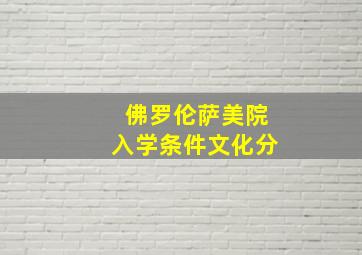 佛罗伦萨美院
入学条件文化分